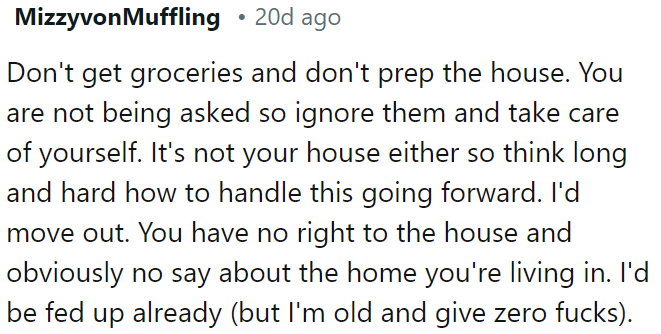 MizzyvonMuffling • 20d ago

Don't get groceries and don't prep the house. You are not being asked so ignore them and take care of yourself. It's not your house either so think long and hard how to handle this going forward. I'd move out. You have no right to the house and obviously no say about the home you're living in. I'd be fed up already (but I'm old and give zero fucks).